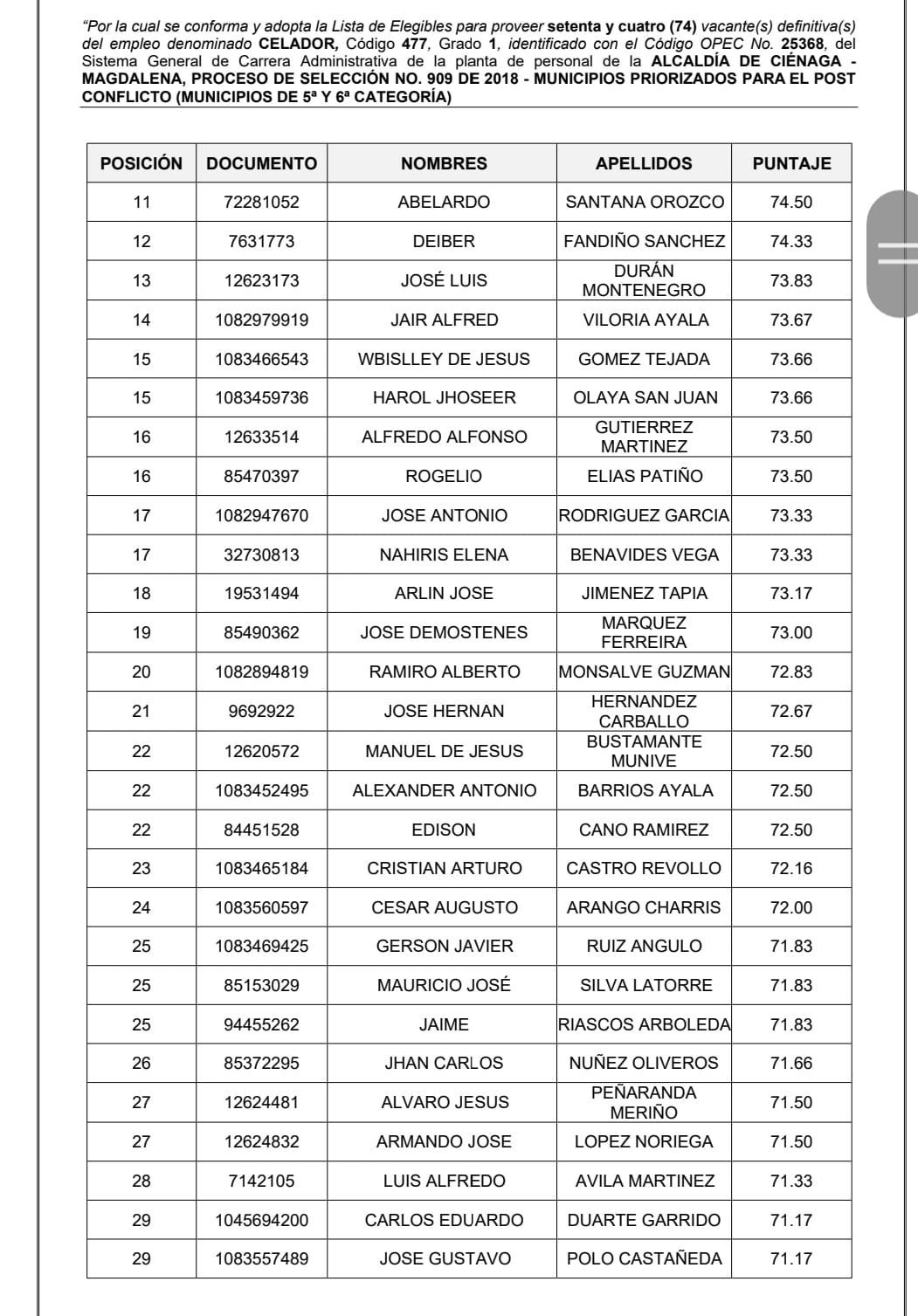 "Por la cual se conforma y adopta la Lista de Elegibles para proveer setenta y cuatro (74) vacante(s) definitiva(s) del empleo denominado CELADOR, Código 477, Grado 1, identificado con el Código OPEC No. 25368, del Sistema General de Carrera Administrativa de la planta de personal de la ALCALDÍA DE CIÉNAGA - MAGDALENA, PROCESO DE SELECCIÓN NO. 909 DE 2018 - MUNICIPIOS PRIORIZADOS PARA EL POST CONFLICTO (MUNICIPIOS DE 5ª Y 6ª CATEGORÍA)

| POSICIÓN | DOCUMENTO | NOMBRES | APELLIDOS | PUNTAJE |
|---|---|---|---|---|
| 11 | 72281052 | ABELARDO | SANTANA OROZCO | 74.50 |
| 12 | 7631773 | DEIBER | FANDIÑO SANCHEZ | 74.33 |
| 13 | 12623173 | JOSÉ LUIS | DURÁN MONTENEGRO | 73.83 |
| 14 | 1082979919 | JAIR ALFRED | VILORIA AYALA | 73.67 |
| 15 | 1083466543 | WBISLLEY DE JESUS | GOMEZ TEJADA | 73.66 |
| 15 | 1083459736 | HAROL JHOSEER | OLAYA SAN JUAN | 73.66 |
| 16 | 12633514 | ALFREDO ALFONSO | GUTIERREZ MARTINEZ | 73.50 |
| 16 | 85470397 | ROGELIO | ELIAS PATIÑO | 73.50 |
| 17 | 1082947670 | JOSE ANTONIO | RODRIGUEZ GARCIA | 73.33 |
| 17 | 32730813 | NAHIRIS ELENA | BENAVIDES VEGA | 73.33 |
| 18 | 19531494 | ARLIN JOSE | JIMENEZ TAPIA | 73.17 |
| 19 | 85490362 | JOSE DEMOSTENES | MARQUEZ FERREIRA | 73.00 |
| 20 | 1082894819 | RAMIRO ALBERTO | MONSALVE GUZMAN | 72.83 |
| 21 | 9692922 | JOSE HERNAN | HERNANDEZ CARBALLO | 72.67 |
| 22 | 12620572 | MANUEL DE JESUS | BUSTAMANTE MUNIVE | 72.50 |
| 22 | 1083452495 | ALEXANDER ANTONIO | BARRIOS AYALA | 72.50 |
| 22 | 84451528 | EDISON | CANO RAMIREZ | 72.50 |
| 23 | 1083465184 | CRISTIAN ARTURO | CASTRO REVOLLO | 72.16 |
| 24 | 1083560597 | CESAR AUGUSTO | ARANGO CHARRIS | 72.00 |
| 25 | 1083469425 | GERSON JAVIER | RUIZ ANGULO | 71.83 |
| 25 | 85153029 | MAURICIO JOSÉ | SILVA LATORRE | 71.83 |
| 25 | 94455262 | JAIME | RIASCOS ARBOLEDA | 71.83 |
| 26 | 85372295 | JHAN CARLOS | NUÑEZ OLIVEROS | 71.66 |
| 27 | 12624481 | ALVARO JESUS | PEÑARANDA MERIÑO | 71.50 |
| 27 | 12624832 | ARMANDO JOSE | LOPEZ NORIEGA | 71.50 |
| 28 | 7142105 | LUIS ALFREDO | AVILA MARTINEZ | 71.33 |
| 29 | 1045694200 | CARLOS EDUARDO | DUARTE GARRIDO | 71.17 |
| 29 | 1083557489 | JOSE GUSTAVO | POLO CASTAÑEDA | 71.17 |